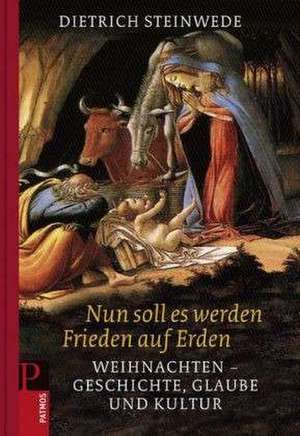 DIETRICH STEINWEDE

Nun soll es werden Frieden auf Erden

WEIHNACHTEN – GESCHICHTE, GLAUBE UND KULTUR

P
PATMOS